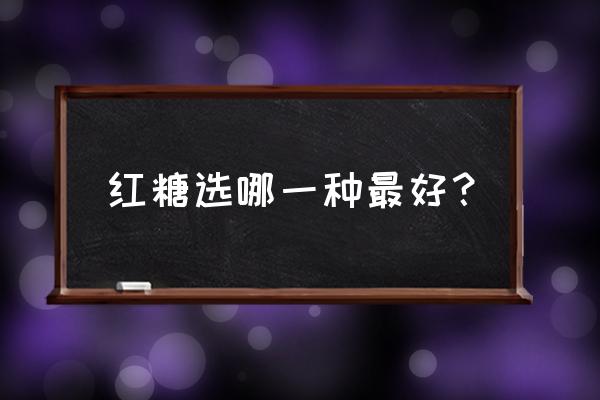 红糖选哪一种最好？